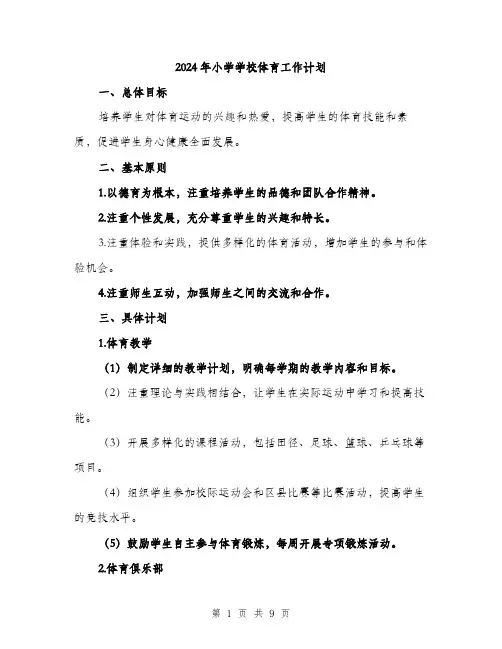 2024年小学学校体育工作计划

一、总体目标

培养学生对体育运动的兴趣和热爱，提高学生的体育技能和素质，促进学生身心健康全面发展。

二、基本原则

1.以德育为根本，注重培养学生的品德和团队合作精神。

2.注重个性发展，充分尊重学生的兴趣和特长。

3.注重体验和实践，提供多样化的体育活动，增加学生的参与和体验机会。

4.注重师生互动，加强师生之间的交流和合作。

三、具体计划

1.体育教学

（1）制定详细的教学计划，明确每学期的教学内容和目标。

（2）注重理论与实践相结合，让学生在实际运动中学习和提高技能。

（3）开展多样化的课程活动，包括田径、足球、篮球、乒乓球等项目。

（4）组织学生参加校际运动会和区县比赛等比赛活动，提高学生的竞技水平。

（5）鼓励学生自主参与体育锻炼，每周开展专项锻炼活动。

2.体育俱乐部

第 1 页 共 9 页